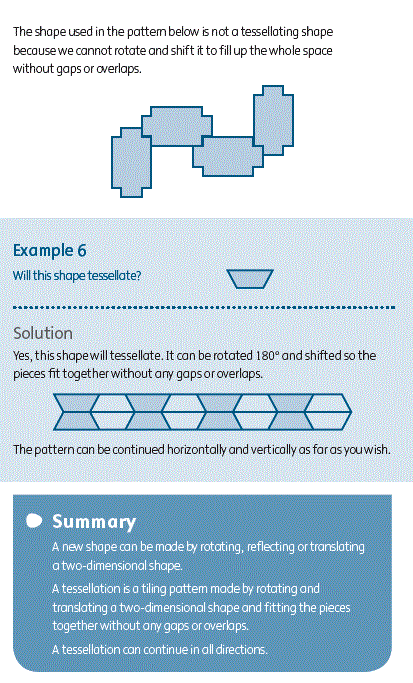 The shape used in the pattern below is not a tessellating shape because we cannot rotate and shift it to fill up the whole space without gaps or overlaps.

Example 6

Will this shape tessellate?

Solution

Yes, this shape will tessellate. It can be rotated 180° and shifted so the pieces fit together without any gaps or overlaps.

The pattern can be continued horizontally and vertically as far as you wish.

Summary

A new shape can be made by rotating, reflecting or translating a two-dimensional shape.

A tessellation is a tiling pattern made by rotating and translating a two-dimensional shape and fitting the pieces together without any gaps or overlaps.

A tessellation can continue in all directions.